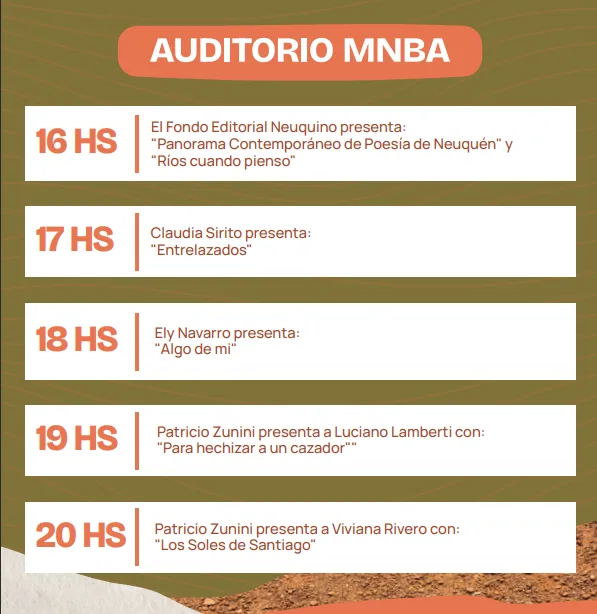 AUDITORIO MNBA

16 HS
El Fondo Editorial Neuquino presenta: "Panorama Contemporáneo de Poesía de Neuquén" y "Ríos cuando pienso"

17 HS
Claudia Sirito presenta: "Entrelazados"

18 HS
Ely Navarro presenta: "Algo de mi"

19 HS
Patricio Zunini presenta a Luciano Lamberti con: "Para hechizar a un cazador""

20 HS
Patricio Zunini presenta a Viviana Rivero con: "Los Soles de Santiago"